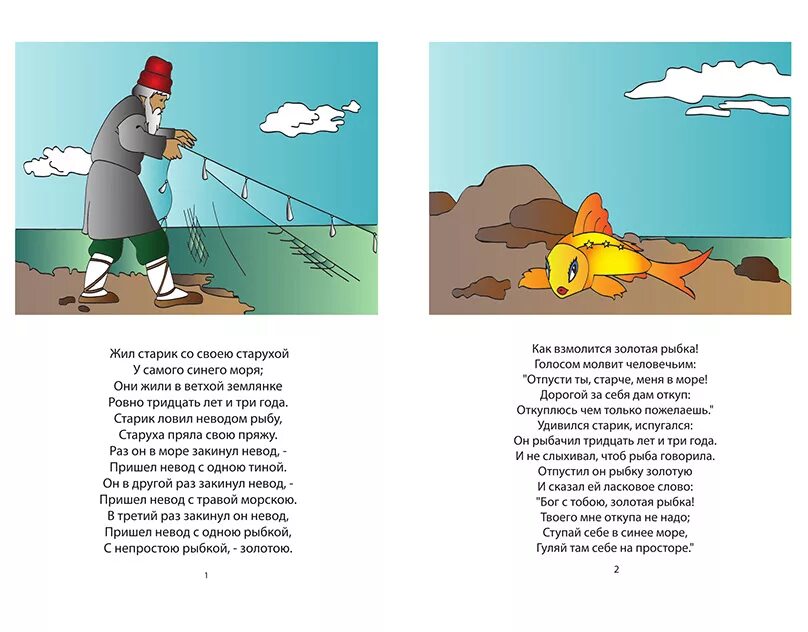 Жил старик со своею старухой
У самого синего моря;
Они жили в ветхой землянке
Ровно тридцать лет и три года.
Старик ловил неводом рыбу,
Старуха пряла свою пряжу.
Раз он в море закинул невод, -
Пришел невод с одною тиной.
Он в другой раз закинул невод, -
Пришел невод с травой морскою.
В третий раз закинул он невод,
Пришел невод с одною рыбкой,
С непростою рыбкой, - золотою.

1

Как взмолится золотая рыбка!
Голосом молвит человечьим:
"Отпусти ты, старче, меня в море!
Дорогой за себя дам откуп:
Откуплюсь чем только пожелаешь."
Удивился старик, испугался:
Он рыбачил тридцать лет и три года.
И не слыхивал, чтоб рыба говорила.
Отпустил он рыбку золотую
И сказал ей ласковое слово:
"Бог с тобою, золотая рыбка!
Твоего мне откупа не надо;
Ступай себе в синее море,
Гуляй там себе на просторе."

2